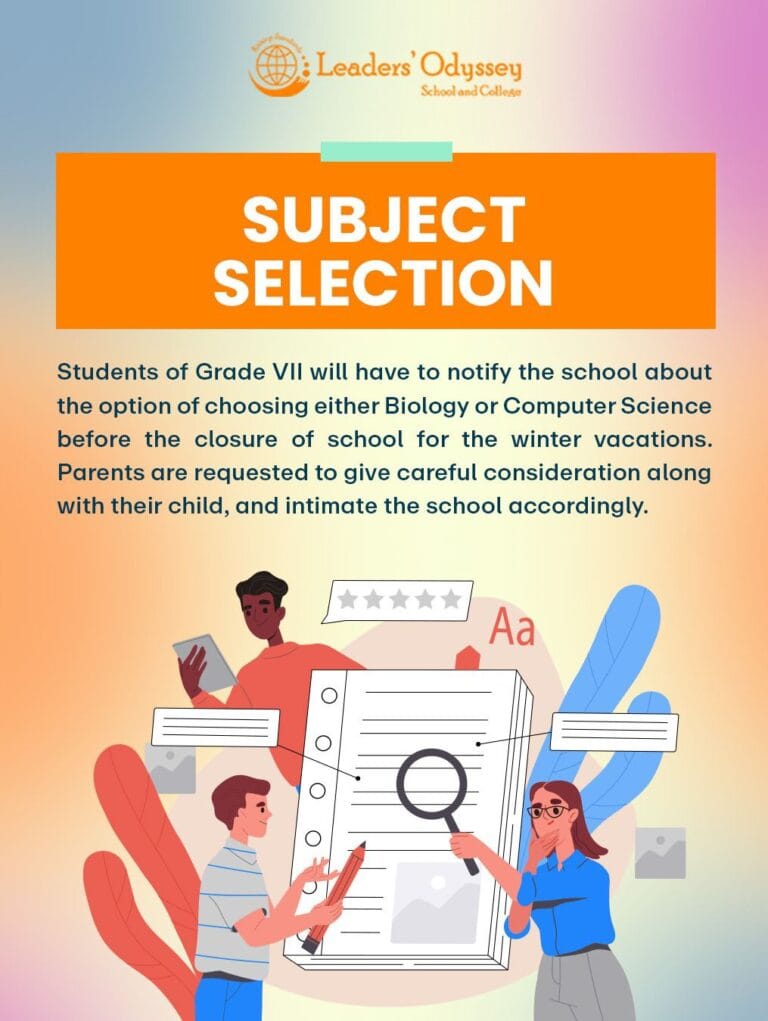 Leaders' Odyssey
School and College

SUBJECT SELECTION

Students of Grade VII will have to notify the school about the option of choosing either Biology or Computer Science before the closure of school for the winter vacations. Parents are requested to give careful consideration along with their child, and intimate the school accordingly.

Aa